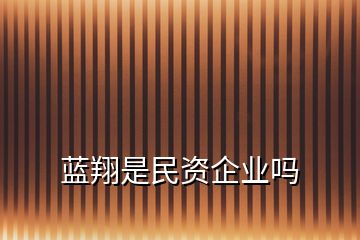 蓝翔是民资企业吗